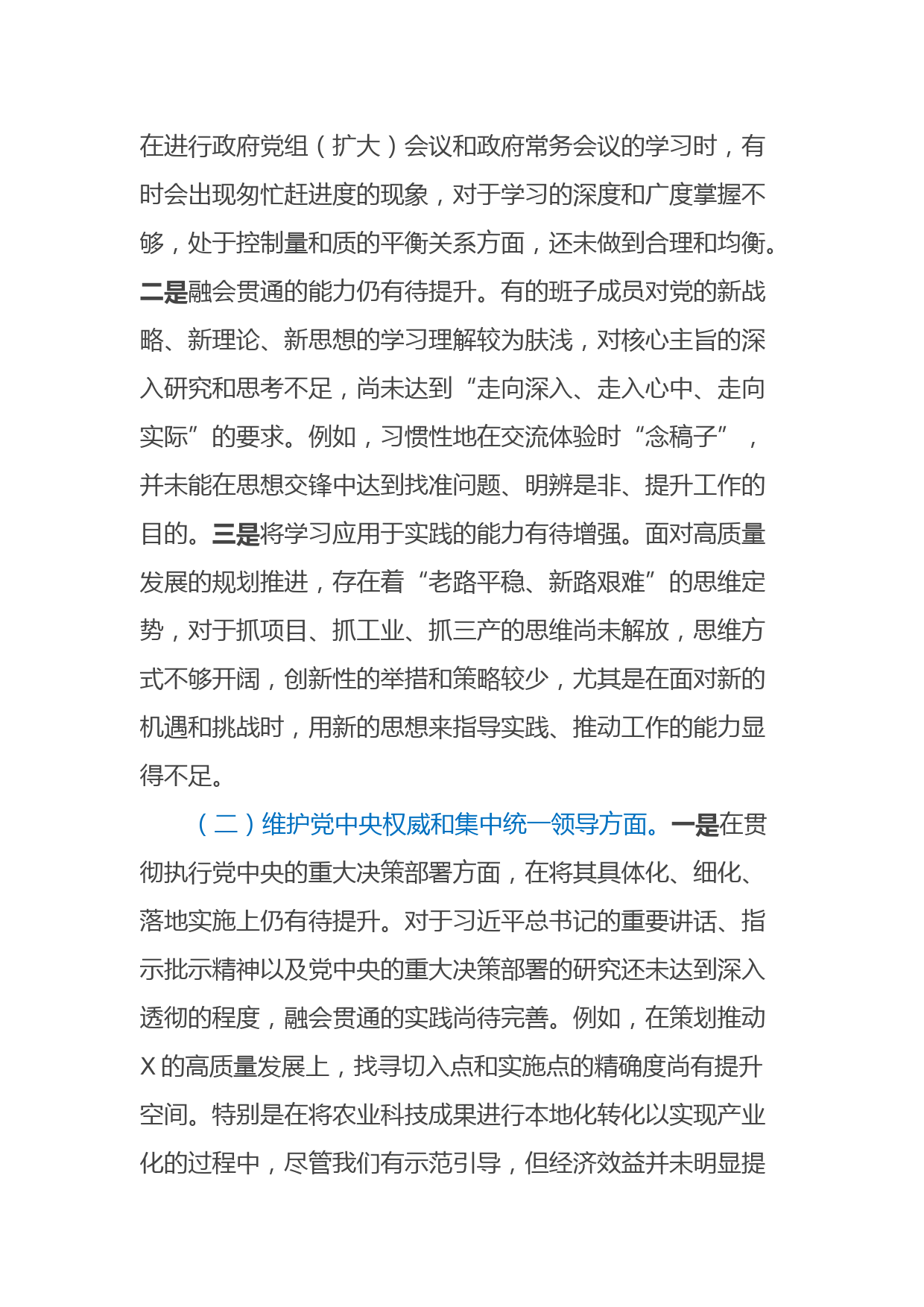 在进行政府党组（扩大）会议和政府常务会议的学习时，有时会出现匆忙赶进度的现象，对于学习的深度和广度掌握不够，处于控制量和质的平衡关系方面，还未做到合理和均衡。二是融会贯通的能力仍有待提升。有的班子成员对党的新战略、新理论、新思想的学习理解较为肤浅，对核心主旨的深入研究和思考不足，尚未达到“走向深入、走入心中、走向实际”的要求。例如，习惯性地在交流体验时“念稿子”，并未能在思想交锋中达到找准问题、明辨是非、提升工作的目的。三是将学习应用于实践的能力有待增强。面对高质量发展的规划推进，存在着“老路平稳、新路艰难”的思维定势，对于抓项目、抓工业、抓三产的思维尚未解放，思维方式不够开阔，创新性的举措和策略较少，尤其是在面对新的机遇和挑战时，用新的思想来指导实践、推动工作的能力显得不足。

（二）维护党中央权威和集中统一领导方面。一是在贯彻执行党中央的重大决策部署方面，在将其具体化、细化、落地实施上仍有待提升。对于习近平总书记的重要讲话、指示批示精神以及党中央的重大决策部署的研究还未达到深入透彻的程度，融会贯通的实践尚待完善。例如，在策划推动X的高质量发展上，找寻切入点和实施点的精确度尚有提升空间。特别是在将农业科技成果进行本地化转化以实现产业化的过程中，尽管我们有示范引导，但经济效益并未明显提